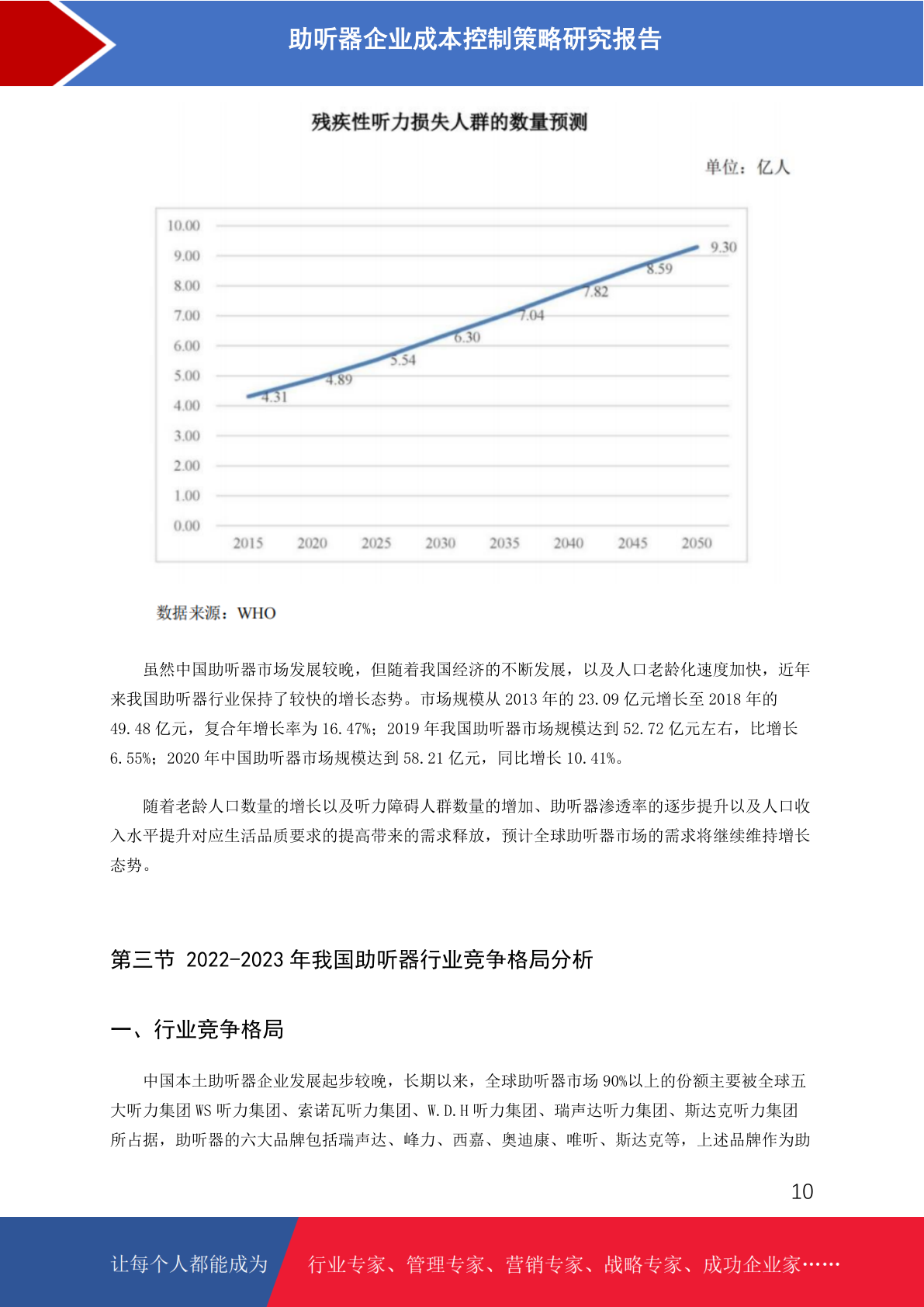 助听器企业成本控制策略研究报告

残疾性听力损失人群的数量预测

单位：亿人

10.00
9.00
8.00
7.00
6.00
5.00
4.00
3.00
2.00
1.00
0.00

4.31 4.89 5.54 6.30 7.04 7.82 8.59 9.30

2015 2020 2025 2030 2035 2040 2045 2050

数据来源：WHO

虽然中国助听器市场发展较晚，但随着我国经济的不断发展，以及人口老龄化速度加快，近年来我国助听器行业保持了较快的增长态势。市场规模从 2013 年的 23.09 亿元增长至 2018 年的 49.48 亿元，复合年增长率为 16.47%；2019 年我国助听器市场规模达到 52.72 亿元左右，比增长 6.55%；2020 年中国助听器市场规模达到 58.21 亿元，同比增长 10.41%。

随着老龄人口数量的增长以及听力障碍人群数量的增加、助听器渗透率的逐步提升以及人口收入水平提升对应生活品质要求的提高带来的需求释放，预计全球助听器市场的需求将继续维持增长态势。

第三节 2022-2023 年我国助听器行业竞争格局分析

一、行业竞争格局

中国本土助听器企业发展起步较晚，长期以来，全球助听器市场 90%以上的份额主要被全球五大听力集团 WS 听力集团、索诺瓦听力集团、W.D.H 听力集团、瑞声达听力集团、斯达克听力集团所占据，助听器的六大品牌包括瑞声达、峰力、西嘉、奥迪康、唯听、斯达克等，上述品牌作为助

10

让每个人都能成为 行业专家、管理专家、营销专家、战略专家、成功企业家……